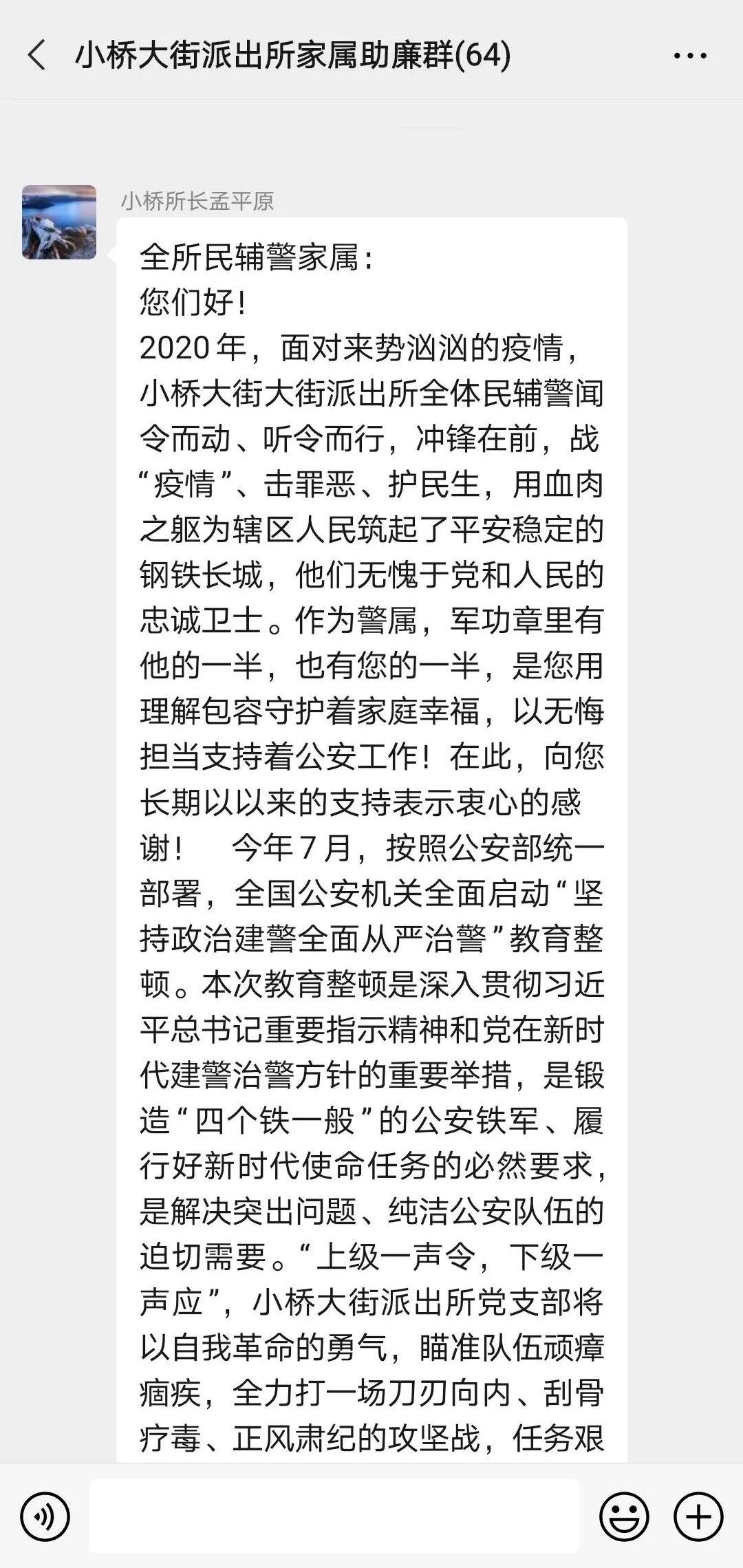 小桥大街派出所家属助廉群(64)

小桥所长孟平原

全所民辅警家属：
您们好！
2020年，面对来势汹汹的疫情，小桥大街大街派出所全体民辅警闻令而动、听令而行，冲锋在前，战“疫情”、击罪恶、护民生，用血肉之躯为辖区人民筑起了平安稳定的钢铁长城，他们无愧于党和人民的忠诚卫士。作为警属，军功章里有他的一半，也有您的一半，是您用理解包容守护着家庭幸福，以无悔担当支持着公安工作！在此，向您长期以以来的支持表示衷心的感谢！　今年7月，按照公安部统一部署，全国公安机关全面启动“坚持政治建警全面从严治警”教育整顿。本次教育整顿是深入贯彻习近平总书记重要指示精神和党在新时代建警治警方针的重要举措，是锻造“四个铁一般”的公安铁军、履行好新时代使命任务的必然要求，是解决突出问题、纯洁公安队伍的迫切需要。“上级一声令，下级一声应”，小桥大街派出所党支部将以自我革命的勇气，瞄准队伍顽瘴痼疾，全力打一场刀刃向内、刮骨疗毒、正风肃纪的攻坚战，任务艰